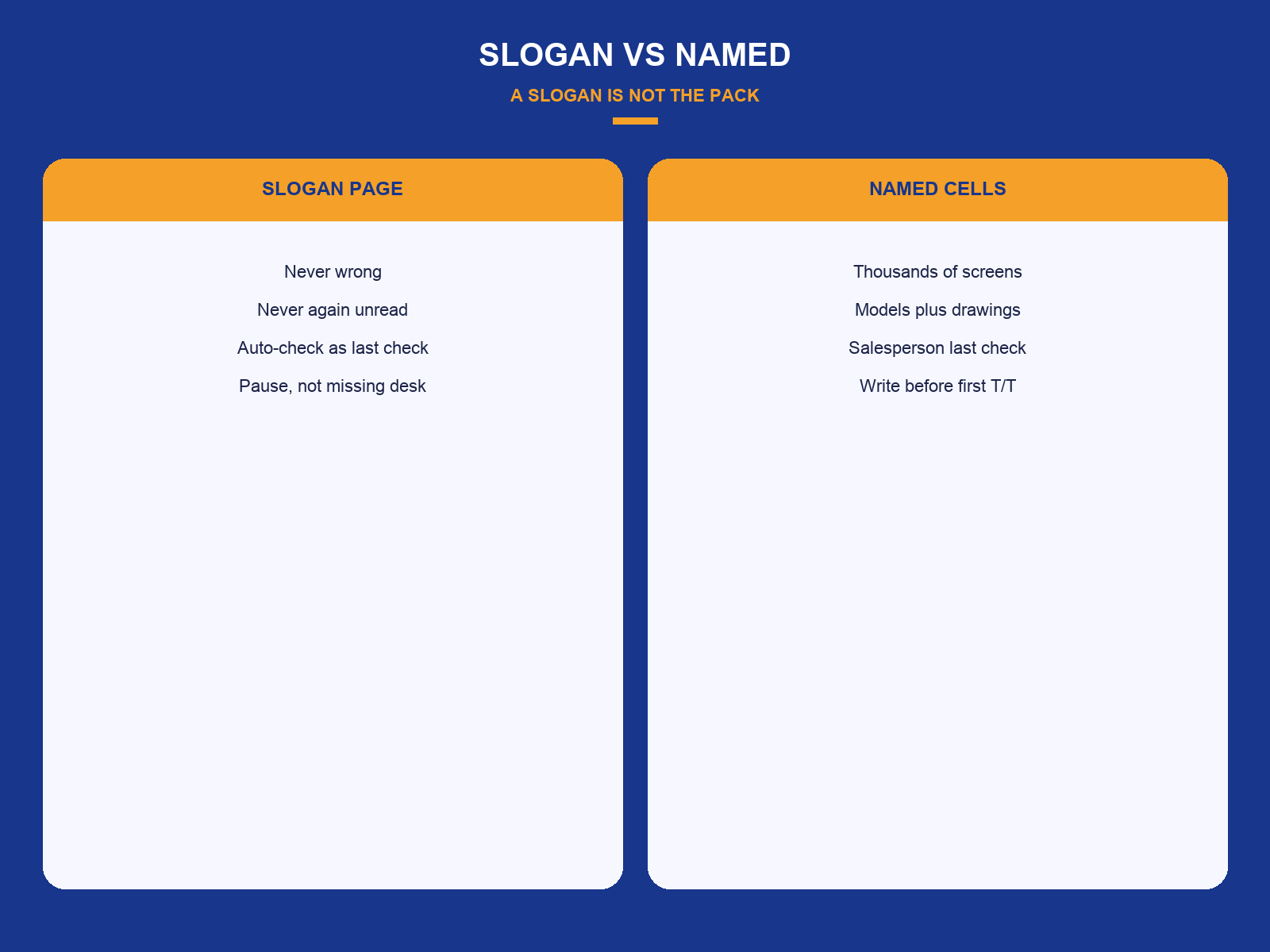 SLOGAN VS NAMED

A SLOGAN IS NOT THE PACK

SLOGAN PAGE

Never wrong

Never again unread

Auto-check as last check

Pause, not missing desk

NAMED CELLS

Thousands of screens

Models plus drawings

Salesperson last check

Write before first T/T